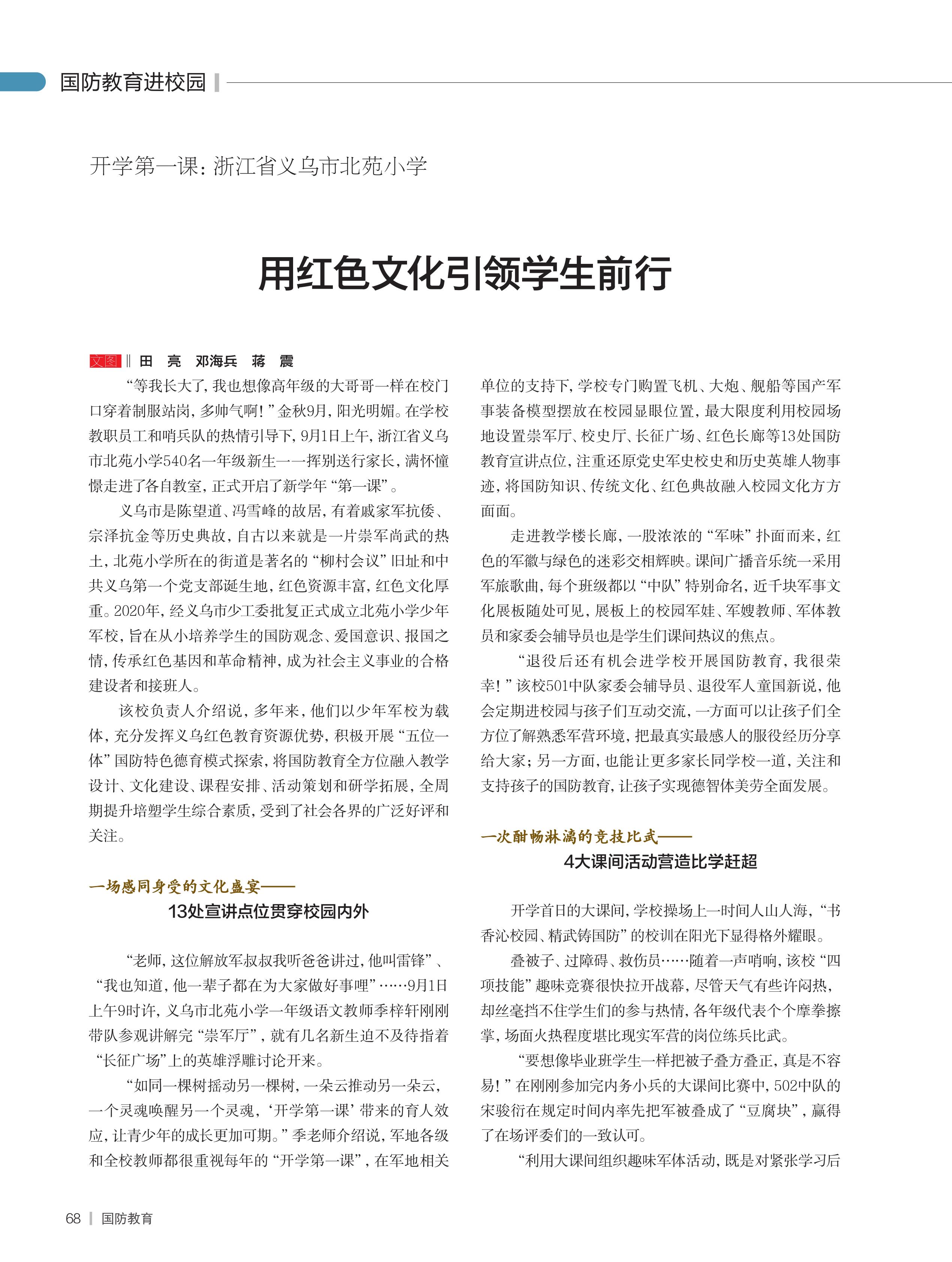 国防教育进校园

开学第一课：浙江省义乌市北苑小学

用红色文化引领学生前行

文图 ‖ 田　亮　邓海兵　蒋　震

“等我长大了，我也想像高年级的大哥哥一样在校门口穿着制服站岗，多帅气啊！”金秋9月，阳光明媚。在学校教职员工和哨兵队的热情引导下，9月1日上午，浙江省义乌市北苑小学540名一年级新生一一挥别送行家长，满怀憧憬走进了各自教室，正式开启了新学年“第一课”。

义乌市是陈望道、冯雪峰的故居，有着戚家军抗倭、宗泽抗金等历史典故，自古以来就是一片崇军尚武的热土，北苑小学所在的街道是著名的“柳村会议”旧址和中共义乌第一个党支部诞生地，红色资源丰富，红色文化厚重。2020年，经义乌市少工委批复正式成立北苑小学少年军校，旨在从小培养学生的国防观念、爱国意识、报国之情，传承红色基因和革命精神，成为社会主义事业的合格建设者和接班人。

该校负责人介绍说，多年来，他们以少年军校为载体，充分发挥义乌红色教育资源优势，积极开展“五位一体”国防特色德育模式探索，将国防教育全方位融入教学设计、文化建设、课程安排、活动策划和研学拓展，全周期提升培塑学生综合素质，受到了社会各界的广泛好评和关注。

一场感同身受的文化盛宴——
13处宣讲点位贯穿校园内外

“老师，这位解放军叔叔我听爸爸讲过，他叫雷锋”、“我也知道，他一辈子都在为大家做好事哩”……9月1日上午9时许，义乌市北苑小学一年级语文教师季梓轩刚刚带队参观讲解完“崇军厅”，就有几名新生迫不及待指着“长征广场”上的英雄浮雕讨论开来。

“如同一棵树摇动另一棵树，一朵云推动另一朵云，一个灵魂唤醒另一个灵魂，‘开学第一课’带来的育人效应，让青少年的成长更加可期。”季老师介绍说，军地各级和全校教师都很重视每年的“开学第一课”，在军地相关单位的支持下，学校专门购置飞机、大炮、舰船等国产军事装备模型摆放在校园显眼位置，最大限度利用校园场地设置崇军厅、校史厅、长征广场、红色长廊等13处国防教育宣讲点位，注重还原党史军史校史和历史英雄人物事迹，将国防知识、传统文化、红色典故融入校园文化方方面面。

走进教学楼长廊，一股浓浓的“军味”扑面而来，红色的军徽与绿色的迷彩交相辉映。课间广播音乐统一采用军旅歌曲，每个班级都以“中队”特别命名，近千块军事文化展板随处可见，展板上的校园军娃、军嫂教师、军体教员和家委会辅导员也是学生们课间热议的焦点。

“退役后还有机会进学校开展国防教育，我很荣幸！”该校501中队家委会辅导员、退役军人童国新说，他会定期进校园与孩子们互动交流，一方面可以让孩子们全方位了解熟悉军营环境，把最真实最感人的服役经历分享给大家；另一方面，也能让更多家长同学校一道，关注和支持孩子的国防教育，让孩子实现德智体美劳全面发展。

一次酣畅淋漓的竞技比武——
4大课间活动营造比学赶超

开学首日的大课间，学校操场上一时间人山人海，“书香沁校园、精武铸国防”的校训在阳光下显得格外耀眼。

叠被子、过障碍、救伤员……随着一声哨响，该校“四项技能”趣味竞赛很快拉开战幕，尽管天气有些许闷热，却丝毫挡不住学生们的参与热情，各年级代表个个摩拳擦掌，场面火热程度堪比现实军营的岗位练兵比武。

“要想像毕业班学生一样把被子叠方叠正，真是不容易！”在刚刚参加完内务小兵的大课间比赛中，502中队的宋骏衍在规定时间内率先把军被叠成了“豆腐块”，赢得了在场评委们的一致认可。

“利用大课间组织趣味军体活动，既是对紧张学习后

68 | 国防教育